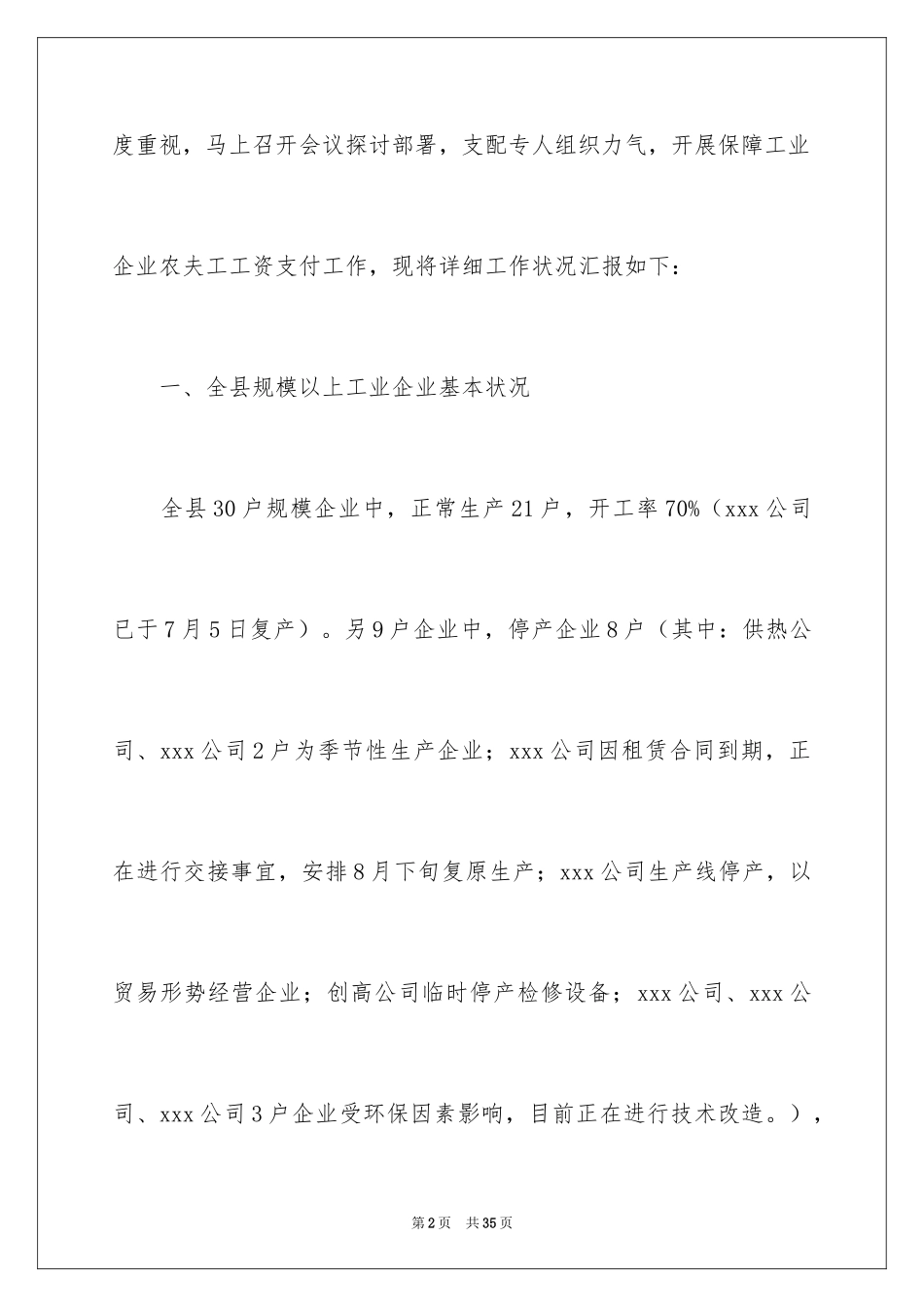 度重视，马上召开会议探讨部署，支配专人组织力气，开展保障工业企业农夫工工资支付工作，现将详细工作状况汇报如下：

一、全县规模以上工业企业基本状况

全县30户规模企业中，正常生产21户，开工率70%（xxx公司已于7月5日复产）。另9户企业中，停产企业8户（其中：供热公司、xxx公司2户为季节性生产企业；xxx公司因租赁合同到期，正在进行交接事宜，安排8月下旬复原生产；xxx公司生产线停产，以贸易形势经营企业；创高公司临时停产检修设备；xxx公司、xxx公司、xxx公司3户企业受环保因素影响，目前正在进行技术改造。），

第2页 共35页